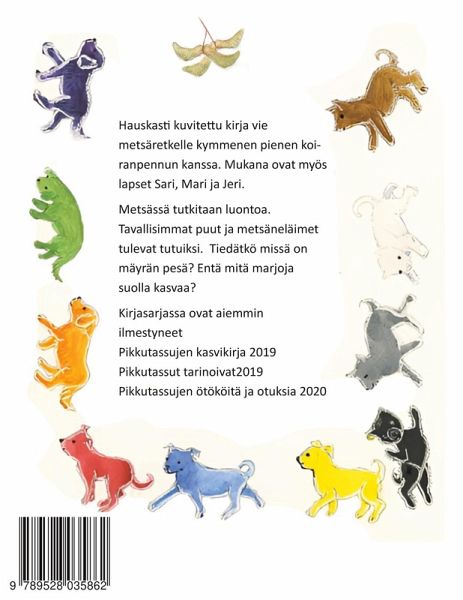 Hauskasti kuvitettu kirja vie metsäretkelle kymmenen pienen koiranpennun kanssa. Mukana ovat myös lapset Sari, Mari ja Jeri.

Metsässä tutkitaan luontoa. Tavallisimmat puut ja metsäneläimet tulevat tutuiksi. Tiedätkö missä on mäyrän pesä? Entä mitä marjoja suolla kasvaa?

Kirjasarjassa ovat aiemmin ilmestyneet
Pikkutassujen kasvikirja 2019
Pikkutassut tarinoivat2019
Pikkutassujen ötököitä ja otuksia 2020

9 789528 035862